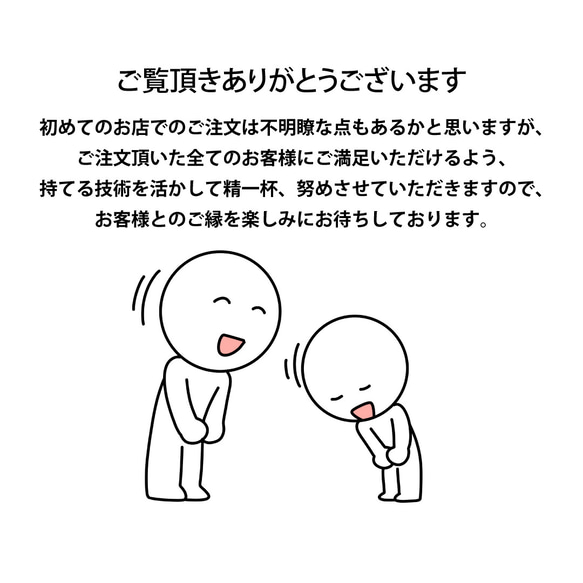 ご覧頂きありがとうございます

初めてのお店でのご注文は不明瞭な点もあるかと思いますが、
ご注文頂いた全てのお客様にご満足いただけるよう、
持てる技術を活かして精一杯、努めさせていただきますので、
お客様とのご縁を楽しみにお待ちしております。